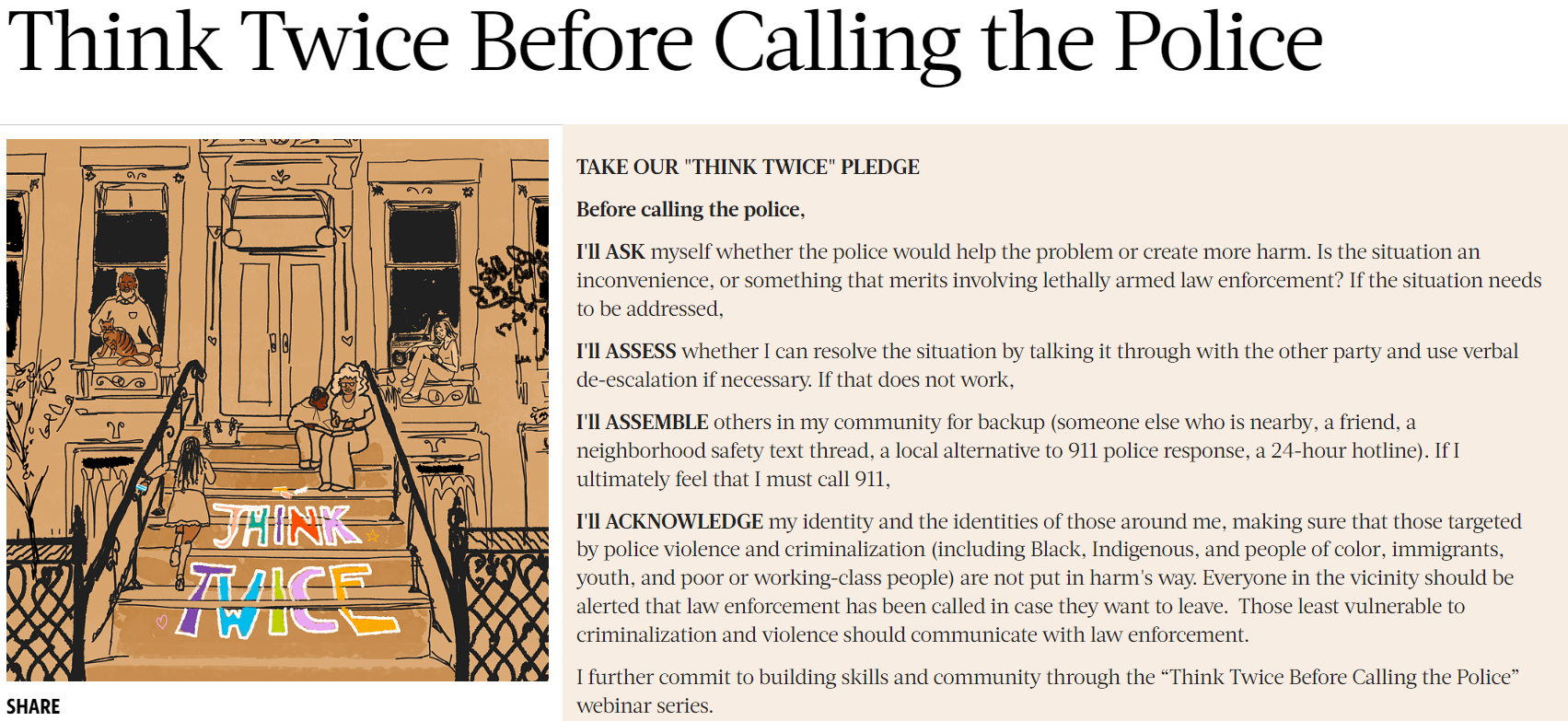 Think Twice Before Calling the Police

THINK TWICE

SHARE

TAKE OUR "THINK TWICE" PLEDGE

Before calling the police,

I'll ASK myself whether the police would help the problem or create more harm. Is the situation an inconvenience, or something that merits involving lethally armed law enforcement? If the situation needs to be addressed,

I'll ASSESS whether I can resolve the situation by talking it through with the other party and use verbal de-escalation if necessary. If that does not work,

I'll ASSEMBLE others in my community for backup (someone else who is nearby, a friend, a neighborhood safety text thread, a local alternative to 911 police response, a 24-hour hotline). If I ultimately feel that I must call 911,

I'll ACKNOWLEDGE my identity and the identities of those around me, making sure that those targeted by police violence and criminalization (including Black, Indigenous, and people of color, immigrants, youth, and poor or working-class people) are not put in harm's way. Everyone in the vicinity should be alerted that law enforcement has been called in case they want to leave. Those least vulnerable to criminalization and violence should communicate with law enforcement.

I further commit to building skills and community through the “Think Twice Before Calling the Police” webinar series.